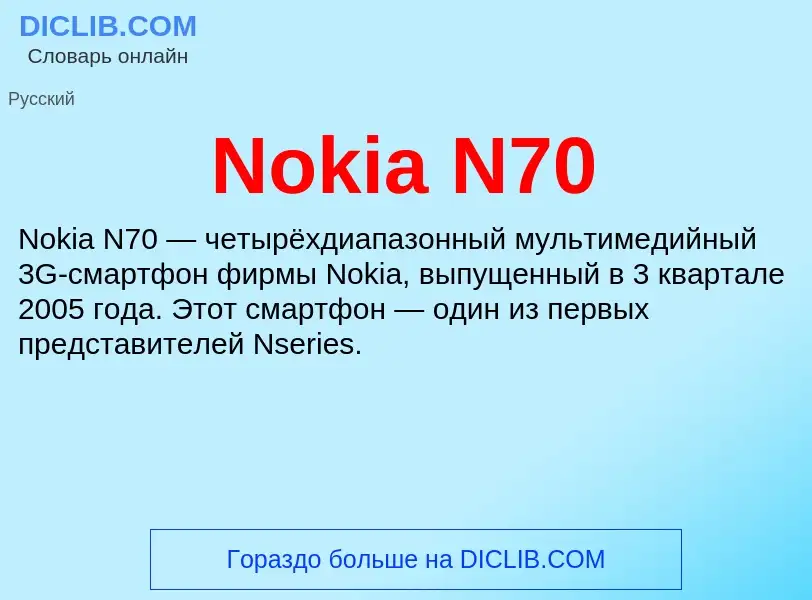 DICLIB.COM
Словарь онлайн

Русский

Nokia N70

Nokia N70 — четырёхдиапазонный мультимедийный 3G-смартфон фирмы Nokia, выпущенный в 3 квартале 2005 года. Этот смартфон — один из первых представителей Nseries.

Гораздо больше на DICLIB.COM